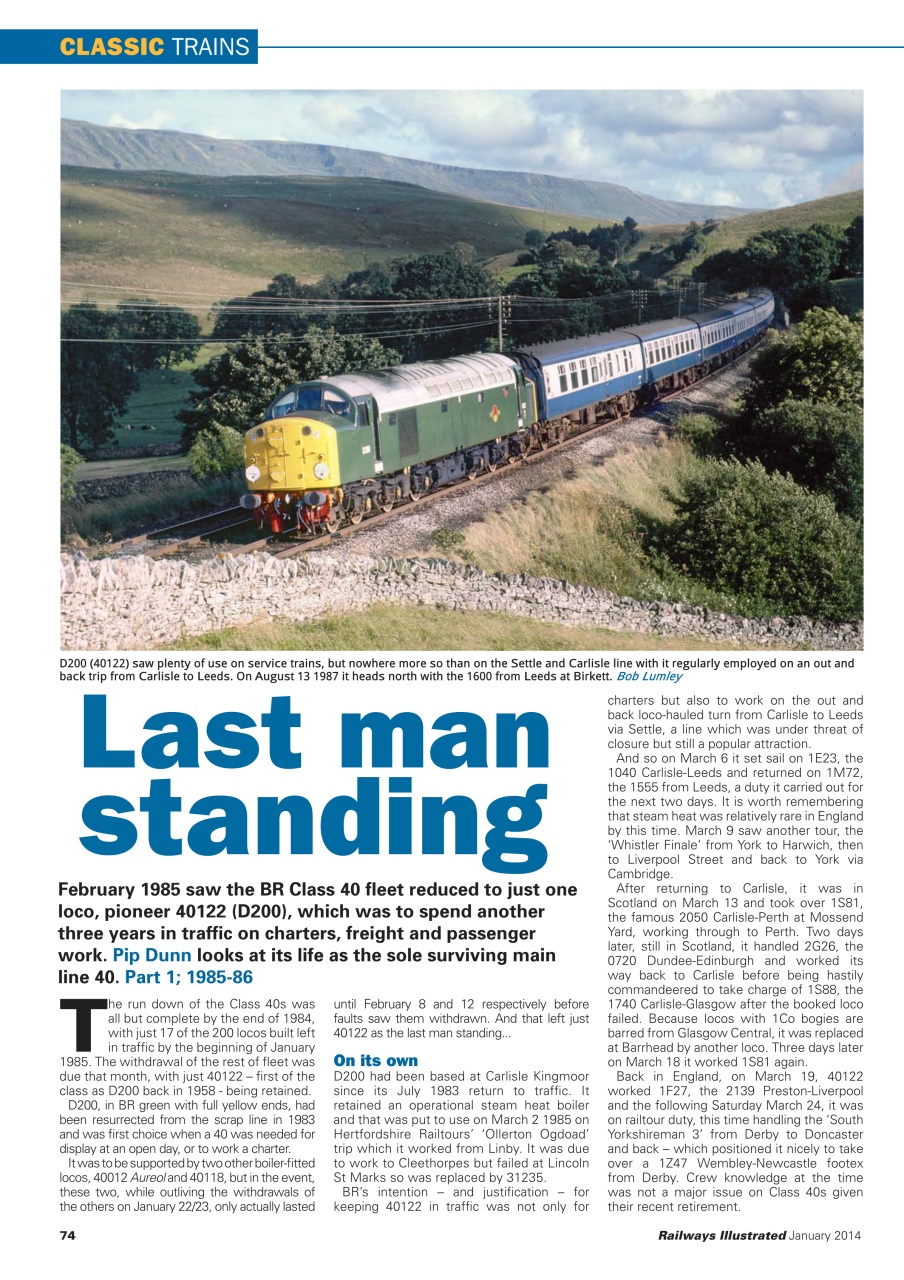 CLASSIC TRAINS

D200 (40122) saw plenty of use on service trains, but nowhere more so than on the Settle and Carlisle line with it regularly employed on an out and back trip from Carlisle to Leeds. On August 13 1987 it heads north with the 1600 from Leeds at Birkett. Bob Lumley

Last man standing

February 1985 saw the BR Class 40 fleet reduced to just one loco, pioneer 40122 (D200), which was to spend another three years in traffic on charters, freight and passenger work. Pip Dunn looks at its life as the sole surviving main line 40. Part 1; 1985-86

The run down of the Class 40s was all but complete by the end of 1984, with just 17 of the 200 locos built left in traffic by the beginning of January 1985. The withdrawal of the rest of fleet was due that month, with just 40122 – first of the class as D200 back in 1958 - being retained.

D200, in BR green with full yellow ends, had been resurrected from the scrap line in 1983 and was first choice when a 40 was needed for display at an open day, or to work a charter.

It was to be supported by two other boiler-fitted locos, 40012 Aureol and 40118, but in the event, these two, while outliving the withdrawals of the others on January 22/23, only actually lasted until February 8 and 12 respectively before faults saw them withdrawn. And that left just 40122 as the last man standing...

On its own

D200 had been based at Carlisle Kingmoor since its July 1983 return to traffic. It retained an operational steam heat boiler and that was put to use on March 2 1985 on Hertfordshire Railtours' 'Ollerton Ogdoad' trip which it worked from Linby. It was due to work to Cleethorpes but failed at Lincoln St Marks so was replaced by 31235.

BR's intention – and justification – for keeping 40122 in traffic was not only for charters but also to work on the out and back loco-hauled turn from Carlisle to Leeds via Settle, a line which was under threat of closure but still a popular attraction.

And so on March 6 it set sail on 1E23, the 1040 Carlisle-Leeds and returned on 1M72, the 1555 from Leeds, a duty it carried out for the next two days. It is worth remembering that steam heat was relatively rare in England by this time. March 9 saw another tour, the 'Whistler Finale' from York to Harwich, then to Liverpool Street and back to York via Cambridge.

After returning to Carlisle, it was in Scotland on March 13 and took over 1S81, the famous 2050 Carlisle-Perth at Mossend Yard, working through to Perth. Two days later, still in Scotland, it handled 2G26, the 0720 Dundee-Edinburgh and worked its way back to Carlisle before being hastily commandeered to take charge of 1S88, the 1740 Carlisle-Glasgow after the booked loco failed. Because locos with 1Co bogies are barred from Glasgow Central, it was replaced at Barrhead by another loco. Three days later on March 18 it worked 1S81 again.

Back in England, on March 19, 40122 worked 1F27, the 2139 Preston-Liverpool and the following Saturday March 24, it was on railtour duty, this time handling the 'South Yorkshireman 3' from Derby to Doncaster and back – which positioned it nicely to take over a 1Z47 Wembley-Newcastle footex from Derby. Crew knowledge at the time was not a major issue on Class 40s given their recent retirement.

74

Railways Illustrated January 2014